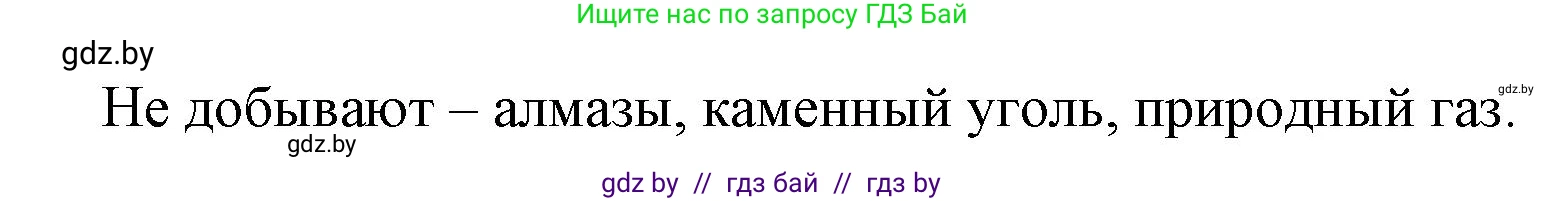 Ищите нас по запросу ГДЗ Бай

gdz.by

gdz.by

Не добывают – алмазы, каменный уголь, природный газ.

gdz.by

gdz by // гдз бай // гдз by